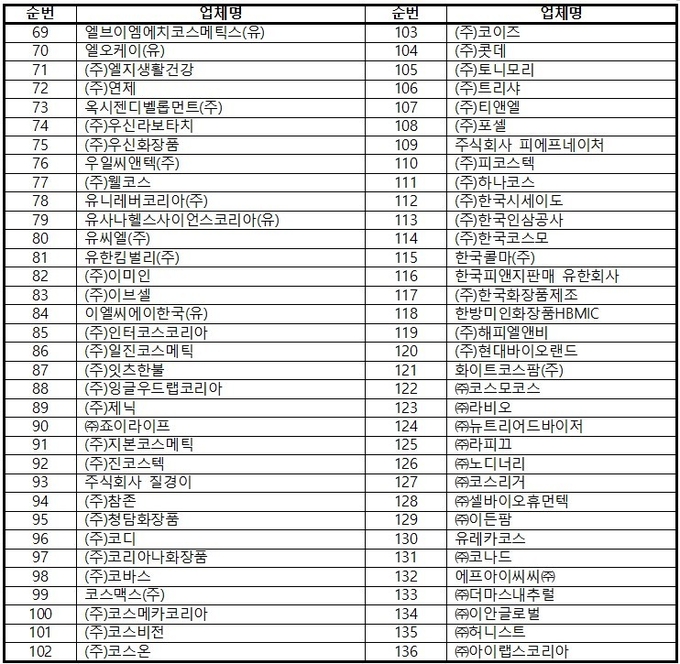 | 순번 | 업체명 | 순번 | 업체명 |
|---|---|---|---|
| 69 | 엘브이엠에치코스메틱스(유) | 103 | (주)코이즈 |
| 70 | 엘오케이(유) | 104 | (주)콧데 |
| 71 | (주)엘지생활건강 | 105 | (주)토니모리 |
| 72 | (주)연제 | 106 | (주)트리샤 |
| 73 | 옥시젠디벨롭먼트(주) | 107 | (주)티앤엘 |
| 74 | (주)우신라보타치 | 108 | (주)포셀 |
| 75 | (주)우신화장품 | 109 | 주식회사 피에프네이처 |
| 76 | 우일씨앤텍(주) | 110 | (주)피코스텍 |
| 77 | (주)웰코스 | 111 | (주)하나코스 |
| 78 | 유니레버코리아(주) | 112 | (주)한국시세이도 |
| 79 | 유사나헬스사이언스코리아(유) | 113 | (주)한국인삼공사 |
| 80 | 유씨엘(주) | 114 | (주)한국코스모 |
| 81 | 유한킴벌리(주) | 115 | 한국콜마(주) |
| 82 | (주)이미인 | 116 | 한국피앤지판매 유한회사 |
| 83 | (주)이브셀 | 117 | (주)한국화장품제조 |
| 84 | 이엘씨에이한국(유) | 118 | 한방미인화장품HBMIC |
| 85 | (주)인터코스코리아 | 119 | (주)해피엘앤비 |
| 86 | (주)일진코스메틱 | 120 | (주)현대바이오랜드 |
| 87 | (주)잇츠한불 | 121 | 화이트코스팜(주) |
| 88 | (주)잉글우드랩코리아 | 122 | ㈜코스모코스 |
| 89 | (주)제닉 | 123 | ㈜라비오 |
| 90 | ㈜죠이라이프 | 124 | ㈜뉴트리어드바이저 |
| 91 | (주)지본코스메틱 | 125 | ㈜라피끄 |
| 92 | (주)진코스텍 | 126 | ㈜노디너리 |
| 93 | 주식회사 질경이 | 127 | ㈜코스리거 |
| 94 | (주)참존 | 128 | ㈜셀바이오휴먼텍 |
| 95 | (주)청담화장품 | 129 | ㈜이든팜 |
| 96 | (주)코디 | 130 | 유레카코스 |
| 97 | (주)코리아나화장품 | 131 | ㈜코나드 |
| 98 | (주)코바스 | 132 | 에프아이씨씨㈜ |
| 99 | 코스맥스(주) | 133 | ㈜더마스내추럴 |
| 100 | (주)코스메카코리아 | 134 | ㈜이안글로벌 |
| 101 | (주)코스비전 | 135 | ㈜허니스트 |
| 102 | (주)코스온 | 136 | ㈜아이랩스코리아 |